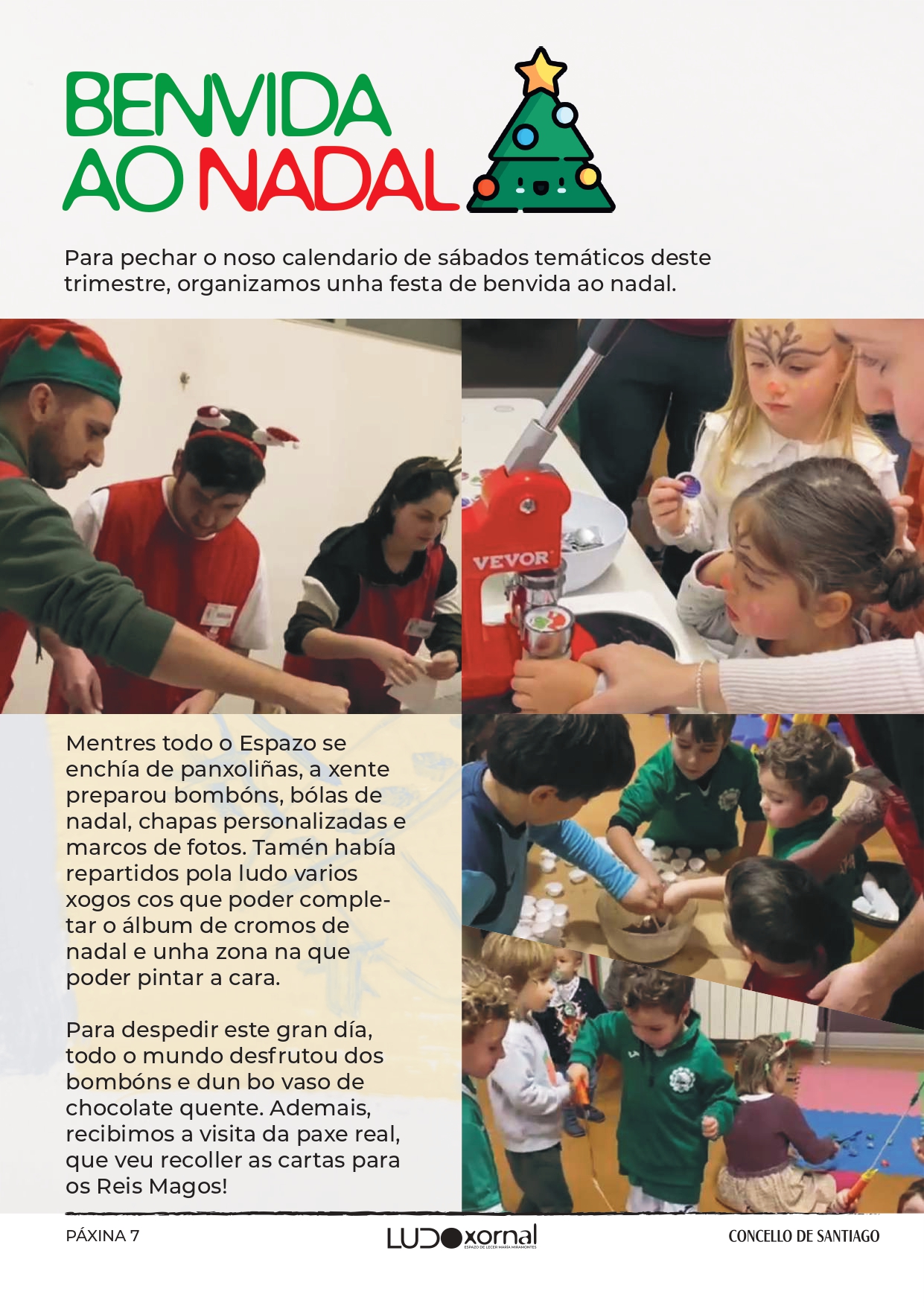 BENVIDA AO NADAL

Para pechar o noso calendario de sábados temáticos deste trimestre, organizamos unha festa de benvida ao nadal.

VEVOR

Mentres todo o Espazo se enchía de panxoliñas, a xente preparou bombóns, bólas de nadal, chapas personalizadas e marcos de fotos. Tamén había repartidos pola ludo varios xogos cos que poder completar o álbum de cromos de nadal e unha zona na que poder pintar a cara.

Para despedir este gran día, todo o mundo desfrutou dos bombóns e dun bo vaso de chocolate quente. Ademais, recibimos a visita da paxe real, que veu recoller as cartas para os Reis Magos!

PÁXINA 7

LUDOxornal
ESPAZO DE LECER MARÍA MIRAMONTES

CONCELLO DE SANTIAGO